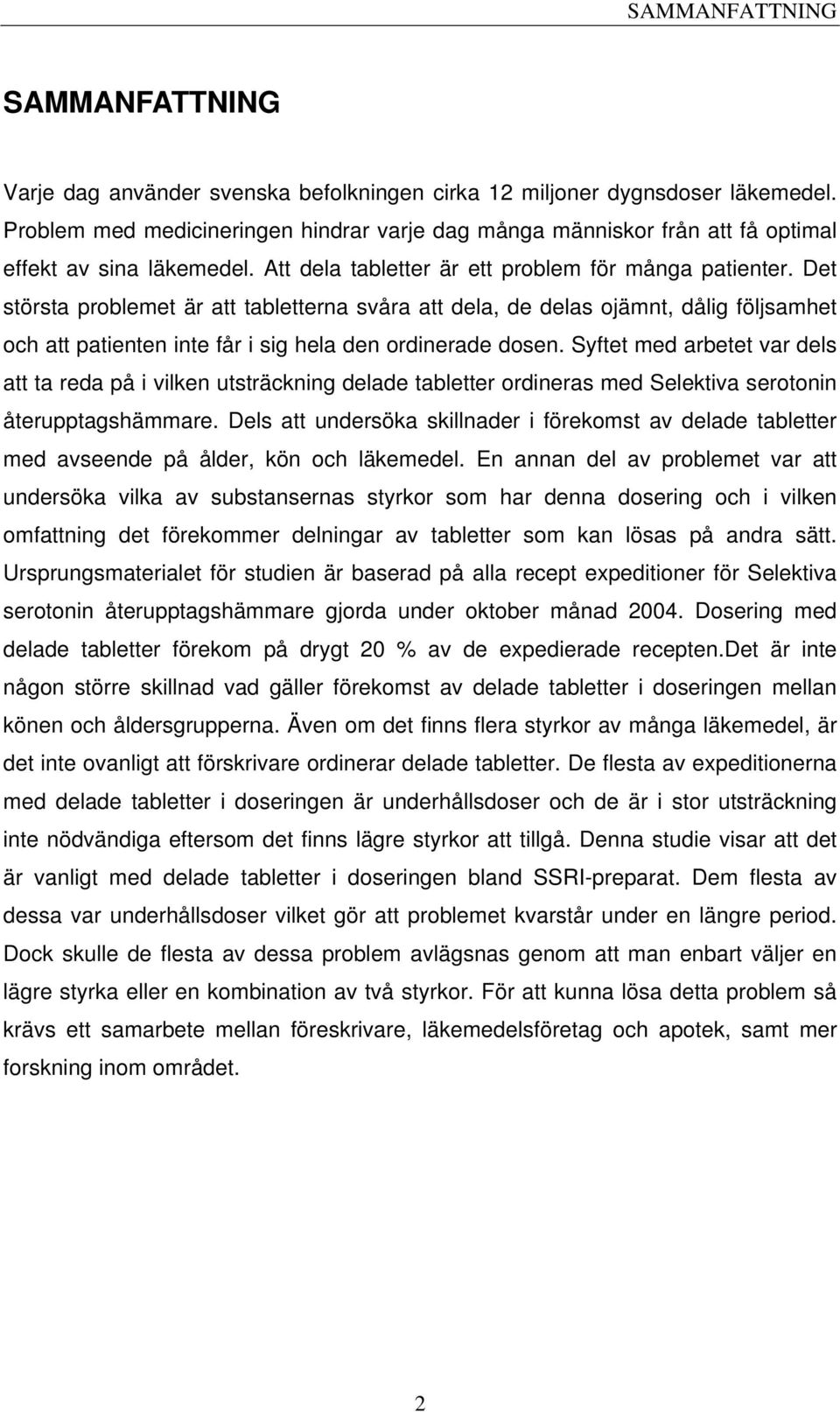 SAMMANFATTNING

SAMMANFATTNING

Varje dag använder svenska befolkningen cirka 12 miljoner dygnsdoser läkemedel. Problem med medicineringen hindrar varje dag många människor från att få optimal effekt av sina läkemedel. Att dela tabletter är ett problem för många patienter. Det största problemet är att tabletterna svåra att dela, de delas ojämnt, dålig följsamhet och att patienten inte får i sig hela den ordinerade dosen. Syftet med arbetet var dels att ta reda på i vilken utsträckning delade tabletter ordineras med Selektiva serotonin återupptagshämmare. Dels att undersöka skillnader i förekomst av delade tabletter med avseende på ålder, kön och läkemedel. En annan del av problemet var att undersöka vilka av substansernas styrkor som har denna dosering och i vilken omfattning det förekommer delningar av tabletter som kan lösas på andra sätt. Ursprungsmaterialet för studien är baserad på alla recept expeditioner för Selektiva serotonin återupptagshämmare gjorda under oktober månad 2004. Dosering med delade tabletter förekom på drygt 20 % av de expedierade recepten.Det är inte någon större skillnad vad gäller förekomst av delade tabletter i doseringen mellan könen och åldersgrupperna. Även om det finns flera styrkor av många läkemedel, är det inte ovanligt att förskrivare ordinerar delade tabletter. De flesta av expeditionerna med delade tabletter i doseringen är underhållsdoser och de är i stor utsträckning inte nödvändiga eftersom det finns lägre styrkor att tillgå. Denna studie visar att det är vanligt med delade tabletter i doseringen bland SSRI-preparat. Dem flesta av dessa var underhållsdoser vilket gör att problemet kvarstår under en längre period. Dock skulle de flesta av dessa problem avlägsnas genom att man enbart väljer en lägre styrka eller en kombination av två styrkor. För att kunna lösa detta problem så krävs ett samarbete mellan föreskrivare, läkemedelsföretag och apotek, samt mer forskning inom området.

2